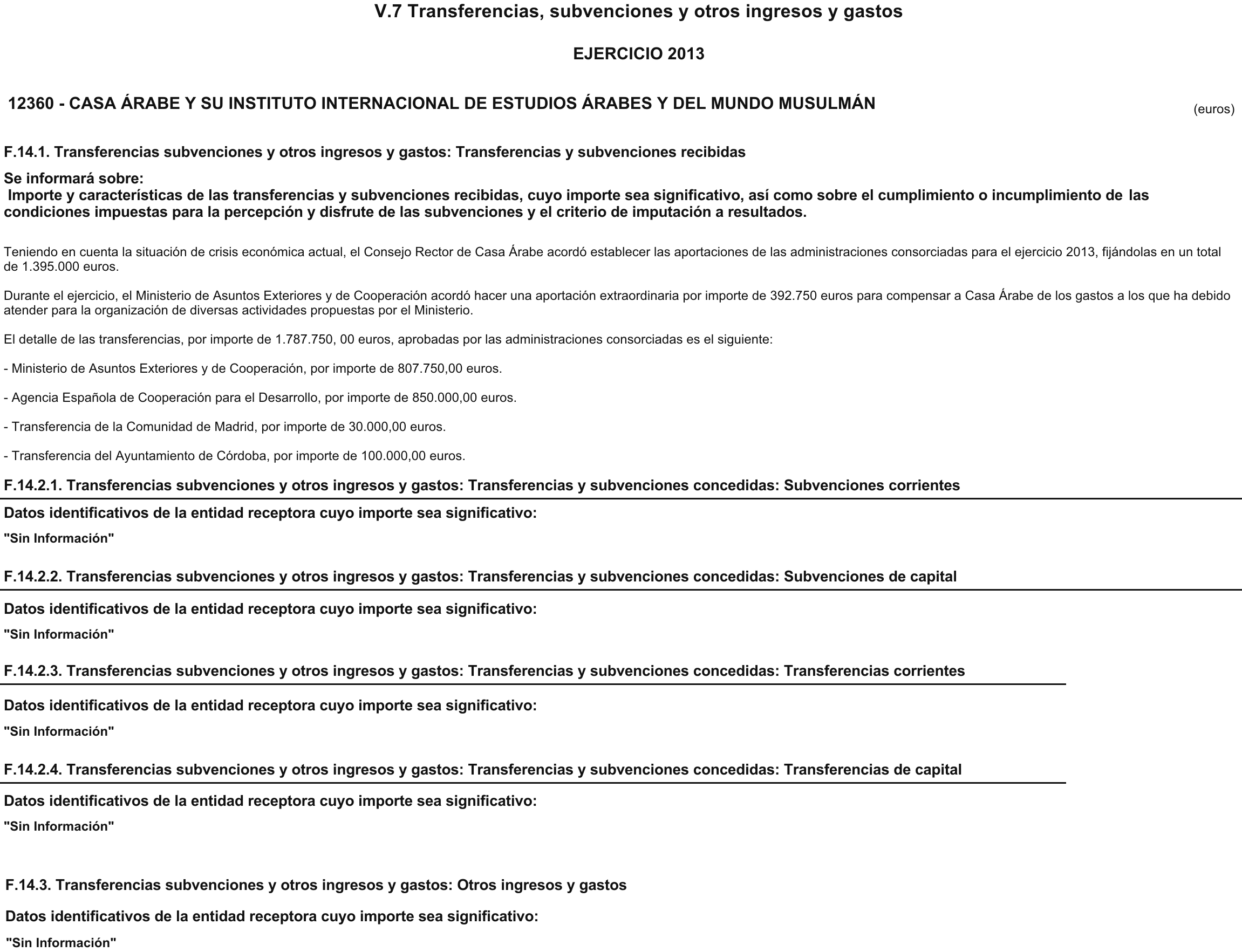 V.7 Transferencias, subvenciones y otros ingresos y gastos

EJERCICIO 2013

12360 - CASA ÁRABE Y SU INSTITUTO INTERNACIONAL DE ESTUDIOS ÁRABES Y DEL MUNDO MUSULMÁN

(euros)

F.14.1. Transferencias subvenciones y otros ingresos y gastos: Transferencias y subvenciones recibidas

Se informará sobre:
Importe y características de las transferencias y subvenciones recibidas, cuyo importe sea significativo, así como sobre el cumplimiento o incumplimiento de las condiciones impuestas para la percepción y disfrute de las subvenciones y el criterio de imputación a resultados.

Teniendo en cuenta la situación de crisis económica actual, el Consejo Rector de Casa Árabe acordó establecer las aportaciones de las administraciones consorciadas para el ejercicio 2013, fijándolas en un total de 1.395.000 euros.

Durante el ejercicio, el Ministerio de Asuntos Exteriores y de Cooperación acordó hacer una aportación extraordinaria por importe de 392.750 euros para compensar a Casa Árabe de los gastos a los que ha debido atender para la organización de diversas actividades propuestas por el Ministerio.

El detalle de las transferencias, por importe de 1.787.750, 00 euros, aprobadas por las administraciones consorciadas es el siguiente:

- Ministerio de Asuntos Exteriores y de Cooperación, por importe de 807.750,00 euros.

- Agencia Española de Cooperación para el Desarrollo, por importe de 850.000,00 euros.

- Transferencia de la Comunidad de Madrid, por importe de 30.000,00 euros.

- Transferencia del Ayuntamiento de Córdoba, por importe de 100.000,00 euros.

F.14.2.1. Transferencias subvenciones y otros ingresos y gastos: Transferencias y subvenciones concedidas: Subvenciones corrientes

Datos identificativos de la entidad receptora cuyo importe sea significativo:

"Sin Información"

F.14.2.2. Transferencias subvenciones y otros ingresos y gastos: Transferencias y subvenciones concedidas: Subvenciones de capital

Datos identificativos de la entidad receptora cuyo importe sea significativo:

"Sin Información"

F.14.2.3. Transferencias subvenciones y otros ingresos y gastos: Transferencias y subvenciones concedidas: Transferencias corrientes

Datos identificativos de la entidad receptora cuyo importe sea significativo:

"Sin Información"

F.14.2.4. Transferencias subvenciones y otros ingresos y gastos: Transferencias y subvenciones concedidas: Transferencias de capital

Datos identificativos de la entidad receptora cuyo importe sea significativo:

"Sin Información"

F.14.3. Transferencias subvenciones y otros ingresos y gastos: Otros ingresos y gastos

Datos identificativos de la entidad receptora cuyo importe sea significativo:

"Sin Información"